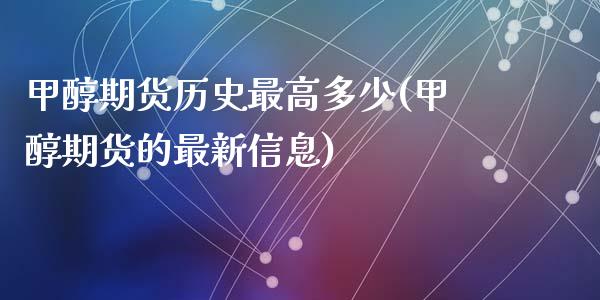 甲醇期货历史最高多少(甲醇期货的最新信息)